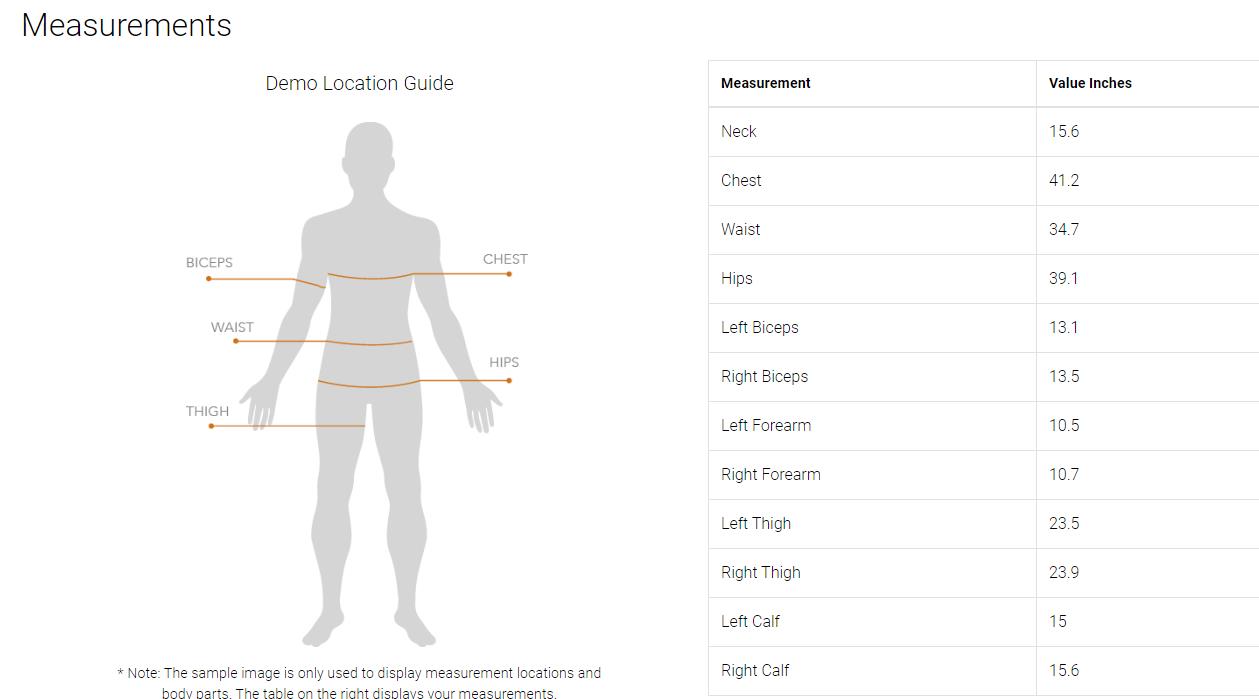 Measurements

Demo Location Guide

BICEPS
CHEST
WAIST
HIPS
THIGH

* Note: The sample image is only used to display measurement locations and body parts. The table on the right displays your measurements.

| Measurement | Value Inches |
|---|---|
| Neck | 15.6 |
| Chest | 41.2 |
| Waist | 34.7 |
| Hips | 39.1 |
| Left Biceps | 13.1 |
| Right Biceps | 13.5 |
| Left Forearm | 10.5 |
| Right Forearm | 10.7 |
| Left Thigh | 23.5 |
| Right Thigh | 23.9 |
| Left Calf | 15 |
| Right Calf | 15.6 |